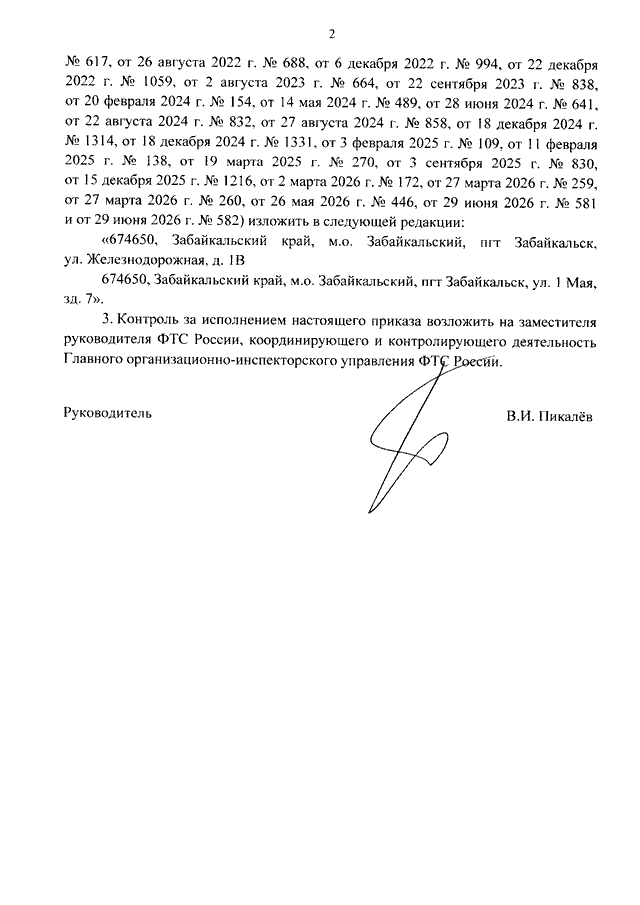 2

№ 617, от 26 августа 2022 г. № 688, от 6 декабря 2022 г. № 994, от 22 декабря 2022 г. № 1059, от 2 августа 2023 г. № 664, от 22 сентября 2023 г. № 838, от 20 февраля 2024 г. № 154, от 14 мая 2024 г. № 489, от 28 июня 2024 г. № 641, от 22 августа 2024 г. № 832, от 27 августа 2024 г. № 858, от 18 декабря 2024 г. № 1314, от 18 декабря 2024 г. № 1331, от 3 февраля 2025 г. № 109, от 11 февраля 2025 г. № 138, от 19 марта 2025 г. № 270, от 3 сентября 2025 г. № 830, от 15 декабря 2025 г. № 1216, от 2 марта 2026 г. № 172, от 27 марта 2026 г. № 259, от 27 марта 2026 г. № 260, от 26 мая 2026 г. № 446, от 29 июня 2026 г. № 581 и от 29 июня 2026 г. № 582) изложить в следующей редакции:

«674650, Забайкальский край, м.о. Забайкальский, пгт Забайкальск, ул. Железнодорожная, д. 1В

674650, Забайкальский край, м.о. Забайкальский, пгт Забайкальск, ул. 1 Мая, зд. 7».

3. Контроль за исполнением настоящего приказа возложить на заместителя руководителя ФТС России, координирующего и контролирующего деятельность Главного организационно-инспекторского управления ФТС России.

Руководитель В.И. Пикалёв